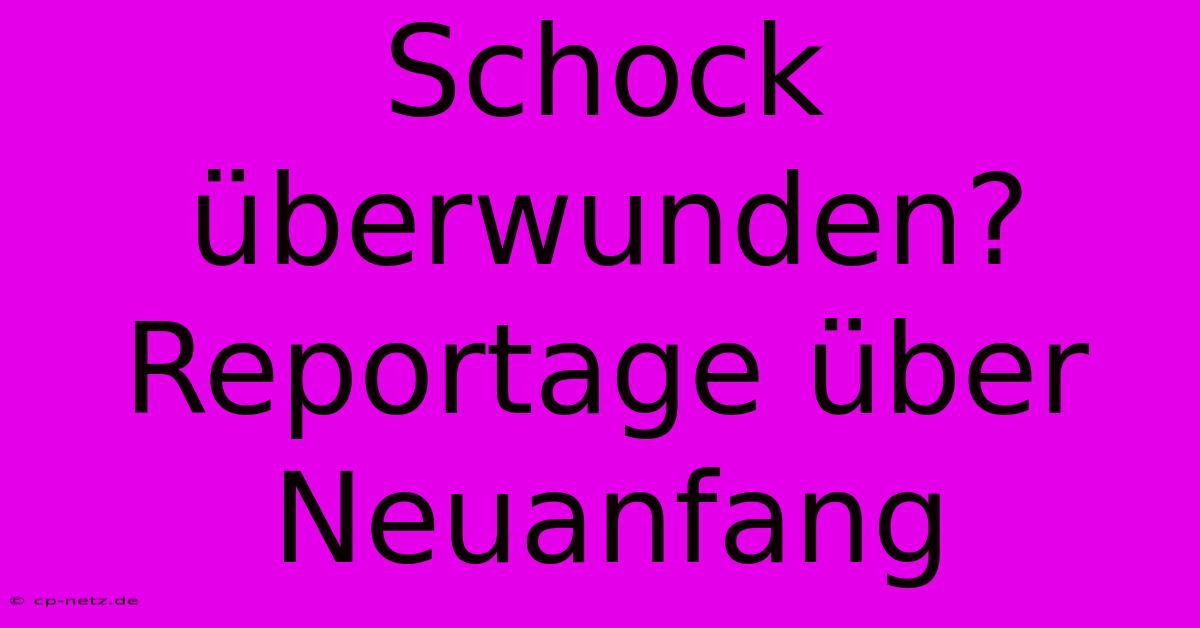 Schock überwunden? Reportage über Neuanfang

© cp-netz.de